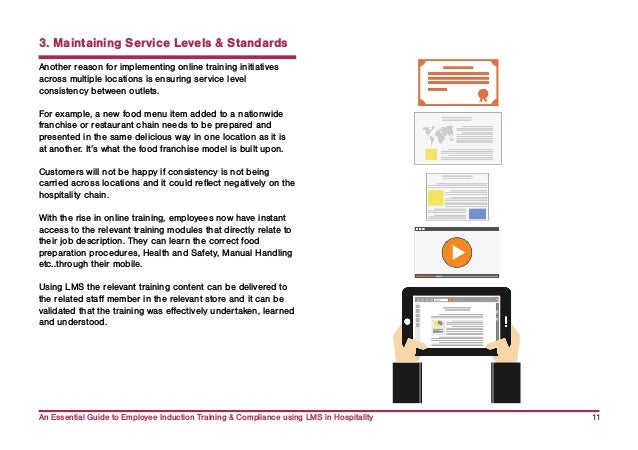 3. Maintaining Service Levels & Standards

Another reason for implementing online training initiatives across multiple locations is ensuring service level consistency between outlets.

For example, a new food menu item added to a nationwide franchise or restaurant chain needs to be prepared and presented in the same delicious way in one location as it is at another. It's what the food franchise model is built upon.

Customers will not be happy if consistency is not being carried across locations and it could reflect negatively on the hospitality chain.

With the rise in online training, employees now have instant access to the relevant training modules that directly relate to their job description. They can learn the correct food preparation procedures, Health and Safety, Manual Handling etc..through their mobile.

Using LMS the relevant training content can be delivered to the related staff member in the relevant store and it can be validated that the training was effectively undertaken, learned and understood.

An Essential Guide to Employee Induction Training & Compliance using LMS in Hospitality 11